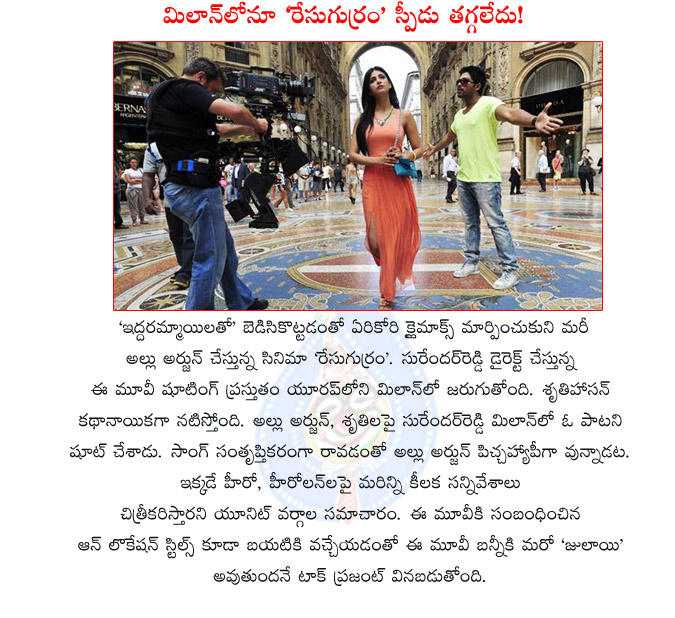 మిలాన్‌లోనూ 'రేసుగుర్రం' స్పీడు తగ్గలేదు!

BERNA

PRADA

'ఇద్దరమ్మాయిలతో' బెడిసికొట్టడంతో ఏరికోరి క్లైమాక్స్ మార్పించుకుని మరీ అల్లు అర్జున్ చేస్తున్న సినిమా 'రేసుగుర్రం'. సురేందర్‌రెడ్డి డైరెక్ట్ చేస్తున్న ఈ మూవీ షూటింగ్ ప్రస్తుతం యూరప్‌లోని మిలాన్‌లో జరుగుతోంది. శృతిహాసన్ కథానాయికగా నటిస్తోంది. అల్లు అర్జున్, శృతిలపై సురేందర్‌రెడ్డి మిలాన్‌లో ఓ పాటని షూట్ చేశాడు. సాంగ్ సంతృప్తికరంగా రావడంతో అల్లు అర్జున్ పిచ్చహ్యాపీగా వున్నాడట. ఇక్కడే హీరో, హీరోలన్‌లపై మరిన్ని కీలక సన్నివేశాలు చిత్రీకరిస్తారని యూనిట్ వర్గాల సమాచారం. ఈ మూవీకి సంబంధించిన ఆన్ లొకేషన్ స్టిల్స్ కూడా బయటికి వచ్చేయడంతో ఈ మూవీ బన్నీకి మరో 'జులాయి' అవుతుందనే టాక్ ప్రజంట్ వినబడుతోంది.